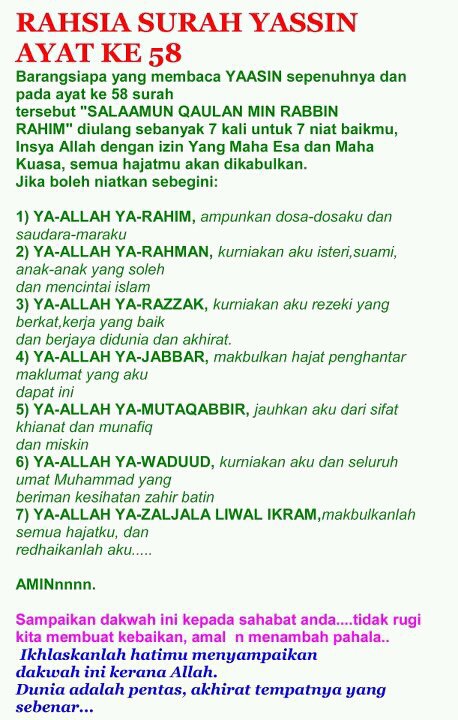 RAHSIA SURAH YASSIN AYAT KE 58

Barangsiapa yang membaca YAASIN sepenuhnya dan pada ayat ke 58 surah tersebut "SALAAMUN QAULAN MIN RABBIN RAHIM" diulang sebanyak 7 kali untuk 7 niat baikmu, Insya Allah dengan izin Yang Maha Esa dan Maha Kuasa, semua hajatmu akan dikabulkan.
Jika boleh niatkan sebegini:

1) YA-ALLAH YA-RAHIM, ampunkan dosa-dosaku dan saudara-maraku
2) YA-ALLAH YA-RAHMAN, kurniakan aku isteri,suami, anak-anak yang soleh dan mencintai islam
3) YA-ALLAH YA-RAZZAK, kurniakan aku rezeki yang berkat,kerja yang baik dan berjaya didunia dan akhirat.
4) YA-ALLAH YA-JABBAR, makbulkan hajat penghantar maklumat yang aku dapat ini
5) YA-ALLAH YA-MUTAQABBIR, jauhkan aku dari sifat khianat dan munafiq dan miskin
6) YA-ALLAH YA-WADUUD, kurniakan aku dan seluruh umat Muhammad yang beriman kesihatan zahir batin
7) YA-ALLAH YA-ZALJALA LIWAL IKRAM,makbulkanlah semua hajatku, dan redhaikanlah aku.....

AMINnnnn.

Sampaikan dakwah ini kepada sahabat anda....tidak rugi kita membuat kebaikan, amal n menambah pahala..
Ikhlaskanlah hatimu menyampaikan dakwah ini kerana Allah.
Dunia adalah pentas, akhirat tempatnya yang sebenar...